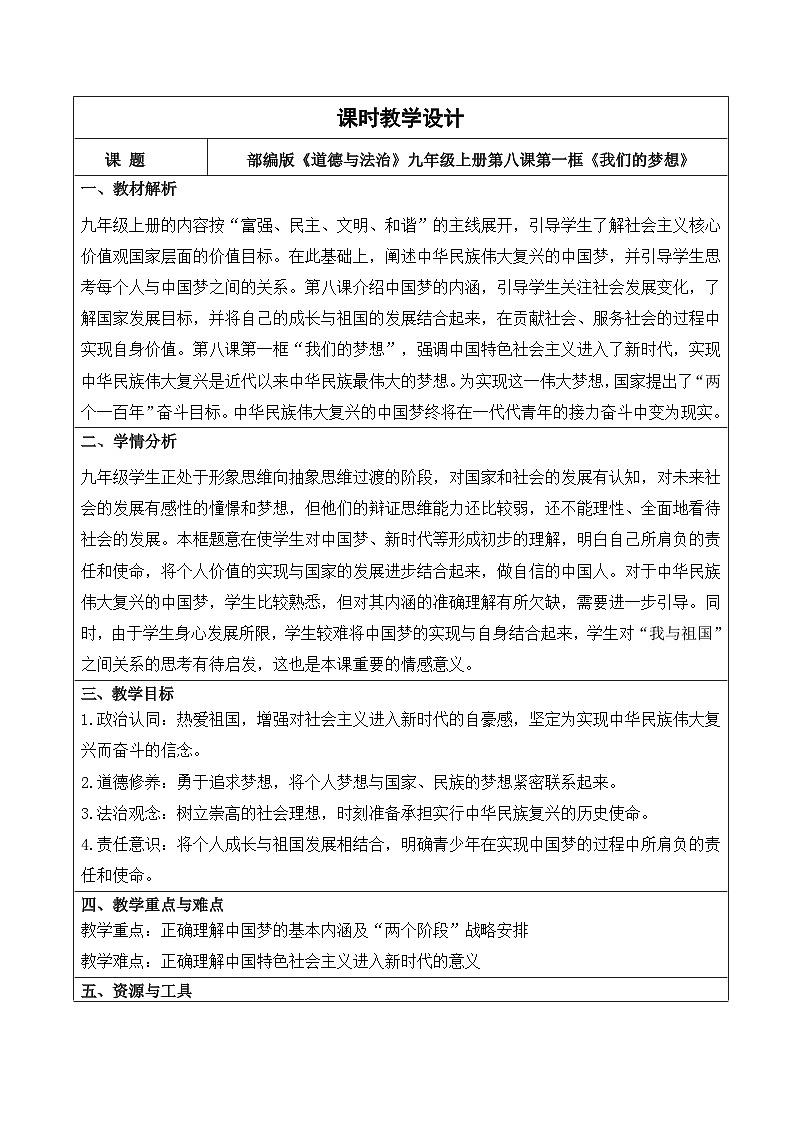 课时教学设计

| 课 题 | 部编版《道德与法治》九年级上册第八课第一框《我们的梦想》 |
|---|---|

一、教材解析

九年级上册的内容按“富强、民主、文明、和谐”的主线展开，引导学生了解社会主义核心价值观国家层面的价值目标。在此基础上，阐述中华民族伟大复兴的中国梦，并引导学生思考每个人与中国梦之间的关系。第八课介绍中国梦的内涵，引导学生关注社会发展变化，了解国家发展目标，并将自己的成长与祖国的发展结合起来，在贡献社会、服务社会的过程中实现自身价值。第八课第一框“我们的梦想”，强调中国特色社会主义进入了新时代，实现中华民族伟大复兴是近代以来中华民族最伟大的梦想。为实现这一伟大梦想，国家提出了“两个一百年”奋斗目标。中华民族伟大复兴的中国梦终将在一代代青年的接力奋斗中变为现实。

二、学情分析

九年级学生正处于形象思维向抽象思维过渡的阶段，对国家和社会的发展有认知，对未来社会的发展有感性的憧憬和梦想，但他们的辩证思维能力还比较弱，还不能理性、全面地看待社会的发展。本框题意在使学生对中国梦、新时代等形成初步的理解，明白自己所肩负的责任和使命，将个人价值的实现与国家的发展进步结合起来，做自信的中国人。对于中华民族伟大复兴的中国梦，学生比较熟悉，但对其内涵的准确理解有所欠缺，需要进一步引导。同时，由于学生身心发展所限，学生较难将中国梦的实现与自身结合起来，学生对“我与祖国”之间关系的思考有待启发，这也是本课重要的情感意义。

三、教学目标

1.政治认同：热爱祖国，增强对社会主义进入新时代的自豪感，坚定为实现中华民族伟大复兴而奋斗的信念。

2.道德修养：勇于追求梦想，将个人梦想与国家、民族的梦想紧密联系起来。

3.法治观念：树立崇高的社会理想，时刻准备承担实行中华民族复兴的历史使命。

4.责任意识：将个人成长与祖国发展相结合，明确青少年在实现中国梦的过程中所肩负的责任和使命。

四、教学重点与难点

教学重点：正确理解中国梦的基本内涵及“两个阶段”战略安排

教学难点：正确理解中国特色社会主义进入新时代的意义

五、资源与工具